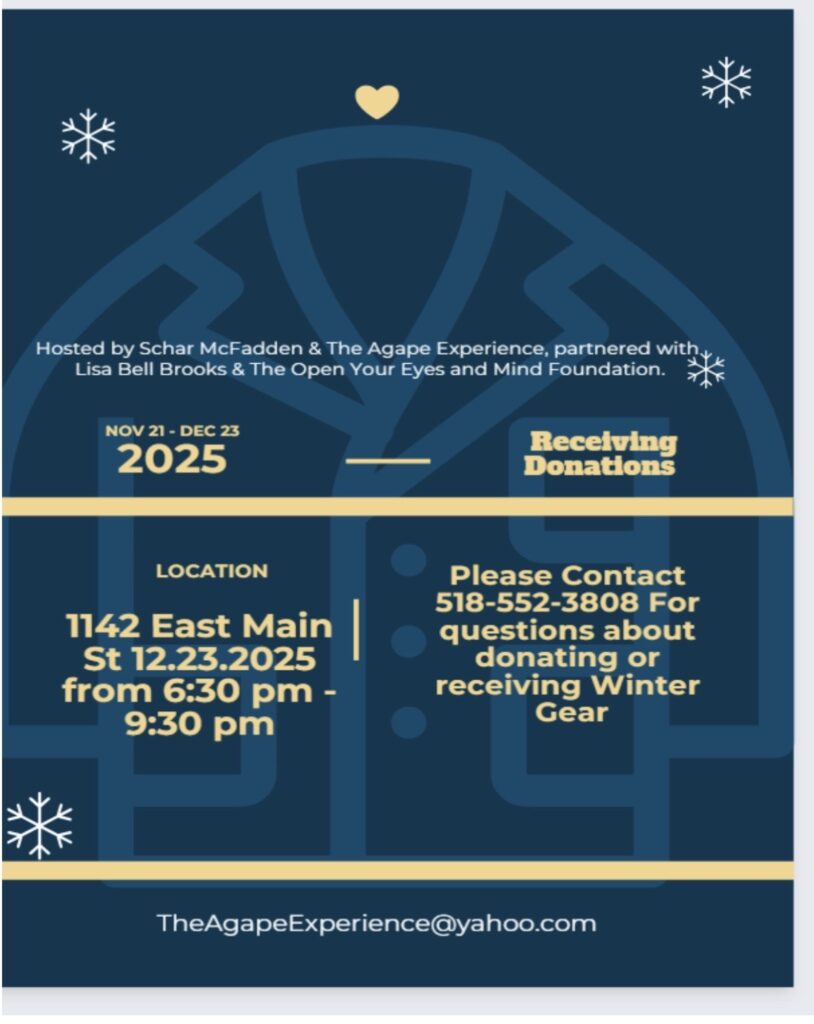 Hosted by Schar McFadden & The Agape Experience, partnered with Lisa Bell Brooks & The Open Your Eyes and Mind Foundation.

NOV 21 - DEC 23
2025

Receiving Donations

LOCATION

1142 East Main St 12.23.2025 from 6:30 pm - 9:30 pm

Please Contact 518-552-3808 For questions about donating or receiving Winter Gear

TheAgapeExperience@yahoo.com